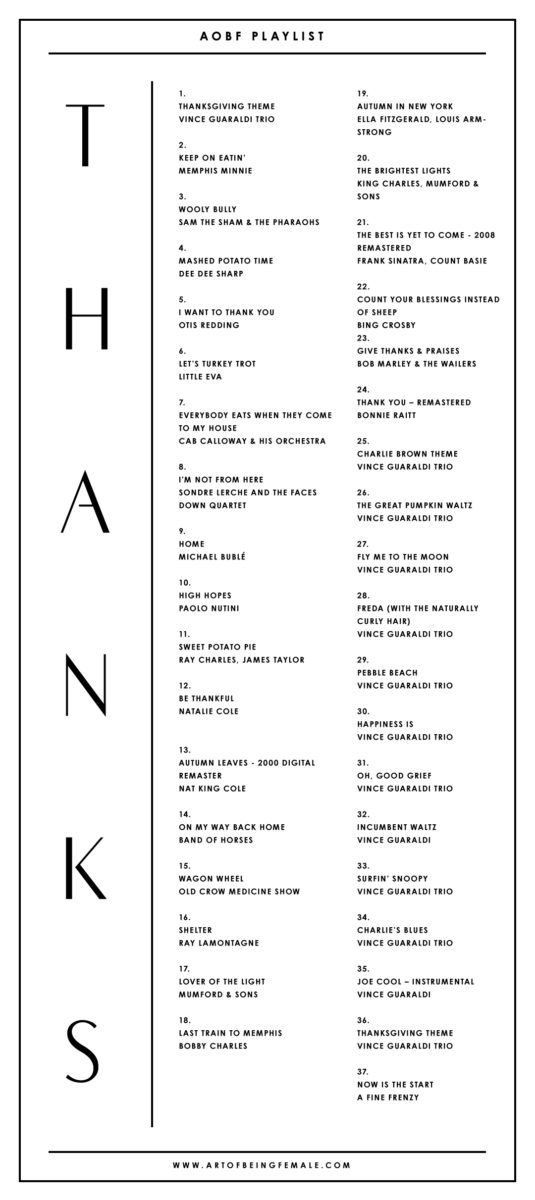 AOBF PLAYLIST

T
H
A
N
K
S

1.
THANKSGIVING THEME
VINCE GUARALDI TRIO

2.
KEEP ON EATIN'
MEMPHIS MINNIE

3.
WOOLY BULLY
SAM THE SHAM & THE PHARAOHS

4.
MASHED POTATO TIME
DEE DEE SHARP

5.
I WANT TO THANK YOU
OTIS REDDING

6.
LET'S TURKEY TROT
LITTLE EVA

7.
EVERYBODY EATS WHEN THEY COME TO MY HOUSE
CAB CALLOWAY & HIS ORCHESTRA

8.
I'M NOT FROM HERE
SONDRE LERCHE AND THE FACES DOWN QUARTET

9.
HOME
MICHAEL BUBLÉ

10.
HIGH HOPES
PAOLO NUTINI

11.
SWEET POTATO PIE
RAY CHARLES, JAMES TAYLOR

12.
BE THANKFUL
NATALIE COLE

13.
AUTUMN LEAVES - 2000 DIGITAL REMASTER
NAT KING COLE

14.
ON MY WAY BACK HOME
BAND OF HORSES

15.
WAGON WHEEL
OLD CROW MEDICINE SHOW

16.
SHELTER
RAY LAMONTAGNE

17.
LOVER OF THE LIGHT
MUMFORD & SONS

18.
LAST TRAIN TO MEMPHIS
BOBBY CHARLES

19.
AUTUMN IN NEW YORK
ELLA FITZGERALD, LOUIS ARMSTRONG

20.
THE BRIGHTEST LIGHTS
KING CHARLES, MUMFORD & SONS

21.
THE BEST IS YET TO COME - 2008 REMASTERED
FRANK SINATRA, COUNT BASIE

22.
COUNT YOUR BLESSINGS INSTEAD OF SHEEP
BING CROSBY
23.
GIVE THANKS & PRAISES
BOB MARLEY & THE WAILERS

24.
THANK YOU – REMASTERED
BONNIE RAITT

25.
CHARLIE BROWN THEME
VINCE GUARALDI TRIO

26.
THE GREAT PUMPKIN WALTZ
VINCE GUARALDI TRIO

27.
FLY ME TO THE MOON
VINCE GUARALDI TRIO

28.
FREDA (WITH THE NATURALLY CURLY HAIR)
VINCE GUARALDI TRIO

29.
PEBBLE BEACH
VINCE GUARALDI TRIO

30.
HAPPINESS IS
VINCE GUARALDI TRIO

31.
OH, GOOD GRIEF
VINCE GUARALDI TRIO

32.
INCUMBENT WALTZ
VINCE GUARALDI

33.
SURFIN' SNOOPY
VINCE GUARALDI TRIO

34.
CHARLIE'S BLUES
VINCE GUARALDI TRIO

35.
JOE COOL – INSTRUMENTAL
VINCE GUARALDI

36.
THANKSGIVING THEME
VINCE GUARALDI TRIO

37.
NOW IS THE START
A FINE FRENZY

WWW.ARTOFBEINGFEMALE.COM